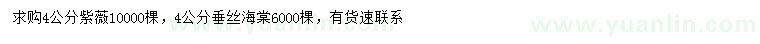 求购4公分紫薇10000棵，4公分垂丝海棠6000棵，有货速联系

www.yuanlin.com